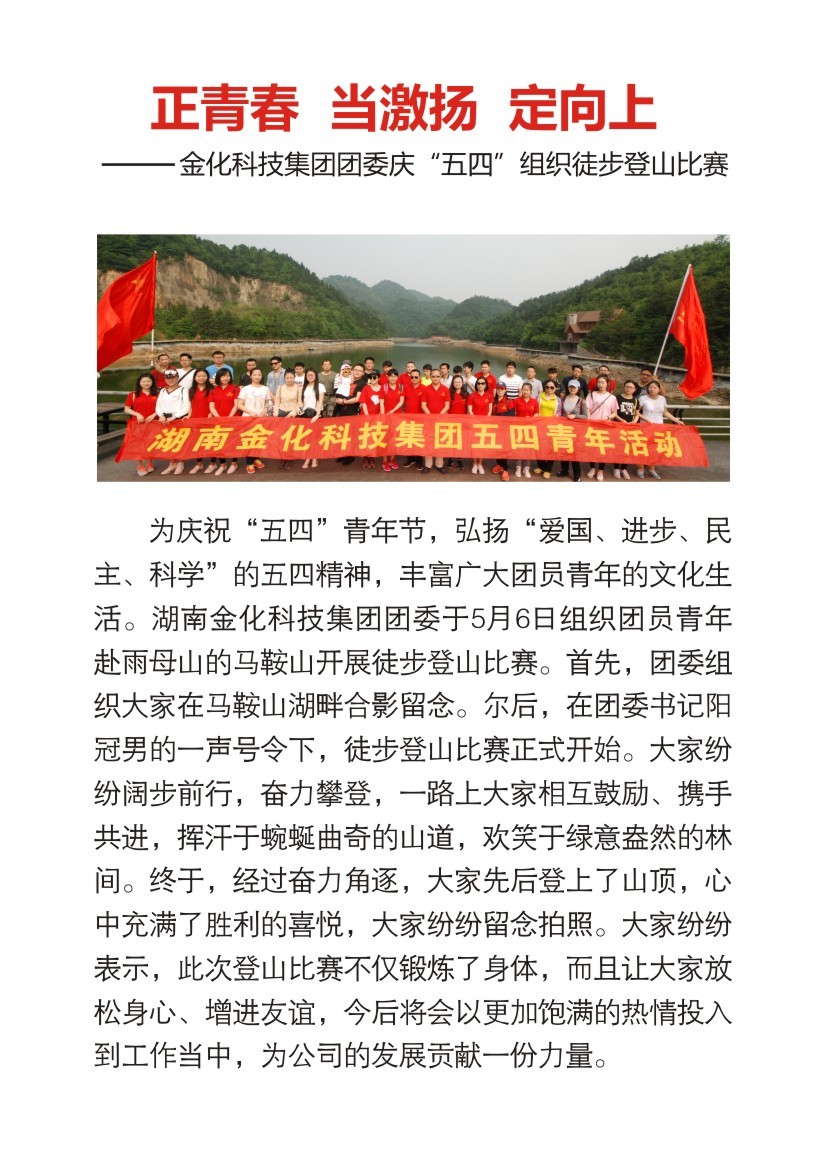 正青春 当激扬 定向上

——金化科技集团团委庆“五四”组织徒步登山比赛

湖南金化科技集团五四青年活动

为庆祝“五四”青年节，弘扬“爱国、进步、民主、科学”的五四精神，丰富广大团员青年的文化生活。湖南金化科技集团团委于5月6日组织团员青年赴雨母山的马鞍山开展徒步登山比赛。首先，团委组织大家在马鞍山湖畔合影留念。尔后，在团委书记阳冠男的一声号令下，徒步登山比赛正式开始。大家纷纷阔步前行，奋力攀登，一路上大家相互鼓励、携手共进，挥汗于蜿蜒曲奇的山道，欢笑于绿意盎然的林间。终于，经过奋力角逐，大家先后登上了山顶，心中充满了胜利的喜悦，大家纷纷留念拍照。大家纷纷表示，此次登山比赛不仅锻炼了身体，而且让大家放松身心、增进友谊，今后将会以更加饱满的热情投入到工作当中，为公司的发展贡献一份力量。